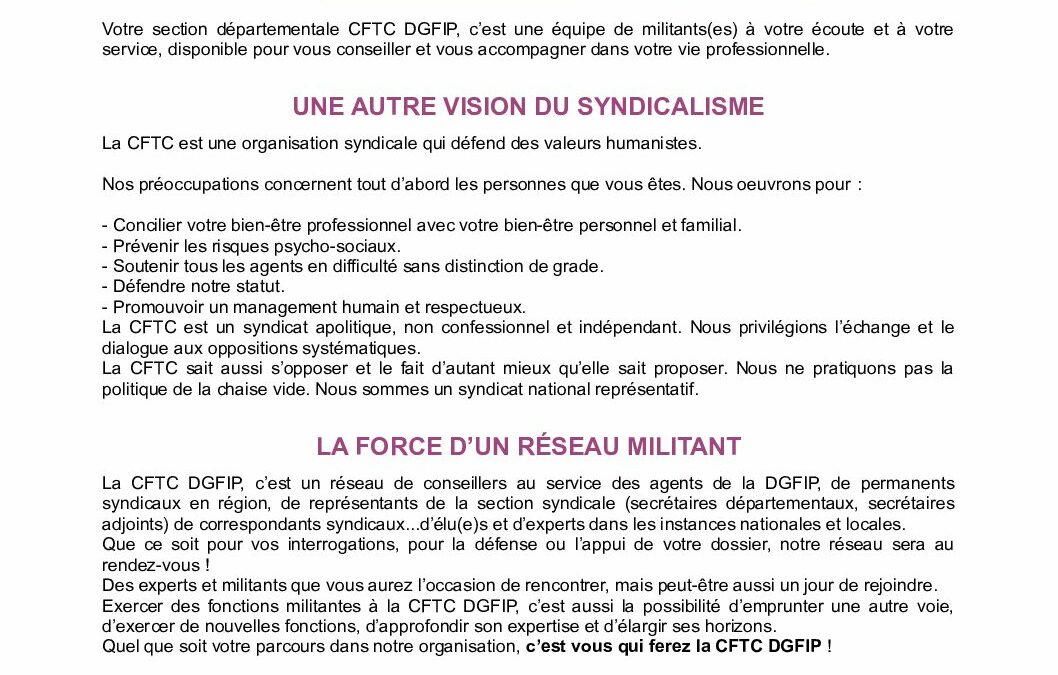 Votre section départementale CFTC DGFIP, c'est une équipe de militants(es) à votre écoute et à votre service, disponible pour vous conseiller et vous accompagner dans votre vie professionnelle.

UNE AUTRE VISION DU SYNDICALISME

La CFTC est une organisation syndicale qui défend des valeurs humanistes.

Nos préoccupations concernent tout d'abord les personnes que vous êtes. Nous oeuvrons pour :

- Concilier votre bien-être professionnel avec votre bien-être personnel et familial.
- Prévenir les risques psycho-sociaux.
- Soutenir tous les agents en difficulté sans distinction de grade.
- Défendre notre statut.
- Promouvoir un management humain et respectueux.
La CFTC est un syndicat apolitique, non confessionnel et indépendant. Nous privilégions l'échange et le dialogue aux oppositions systématiques.
La CFTC sait aussi s'opposer et le fait d'autant mieux qu'elle sait proposer. Nous ne pratiquons pas la politique de la chaise vide. Nous sommes un syndicat national représentatif.

LA FORCE D'UN RÉSEAU MILITANT

La CFTC DGFIP, c'est un réseau de conseillers au service des agents de la DGFIP, de permanents syndicaux en région, de représentants de la section syndicale (secrétaires départementaux, secrétaires adjoints) de correspondants syndicaux...d'élu(e)s et d'experts dans les instances nationales et locales.
Que ce soit pour vos interrogations, pour la défense ou l'appui de votre dossier, notre réseau sera au rendez-vous !
Des experts et militants que vous aurez l'occasion de rencontrer, mais peut-être aussi un jour de rejoindre.
Exercer des fonctions militantes à la CFTC DGFIP, c'est aussi la possibilité d'emprunter une autre voie, d'exercer de nouvelles fonctions, d'approfondir son expertise et d'élargir ses horizons.
Quel que soit votre parcours dans notre organisation, c'est vous qui ferez la CFTC DGFIP !